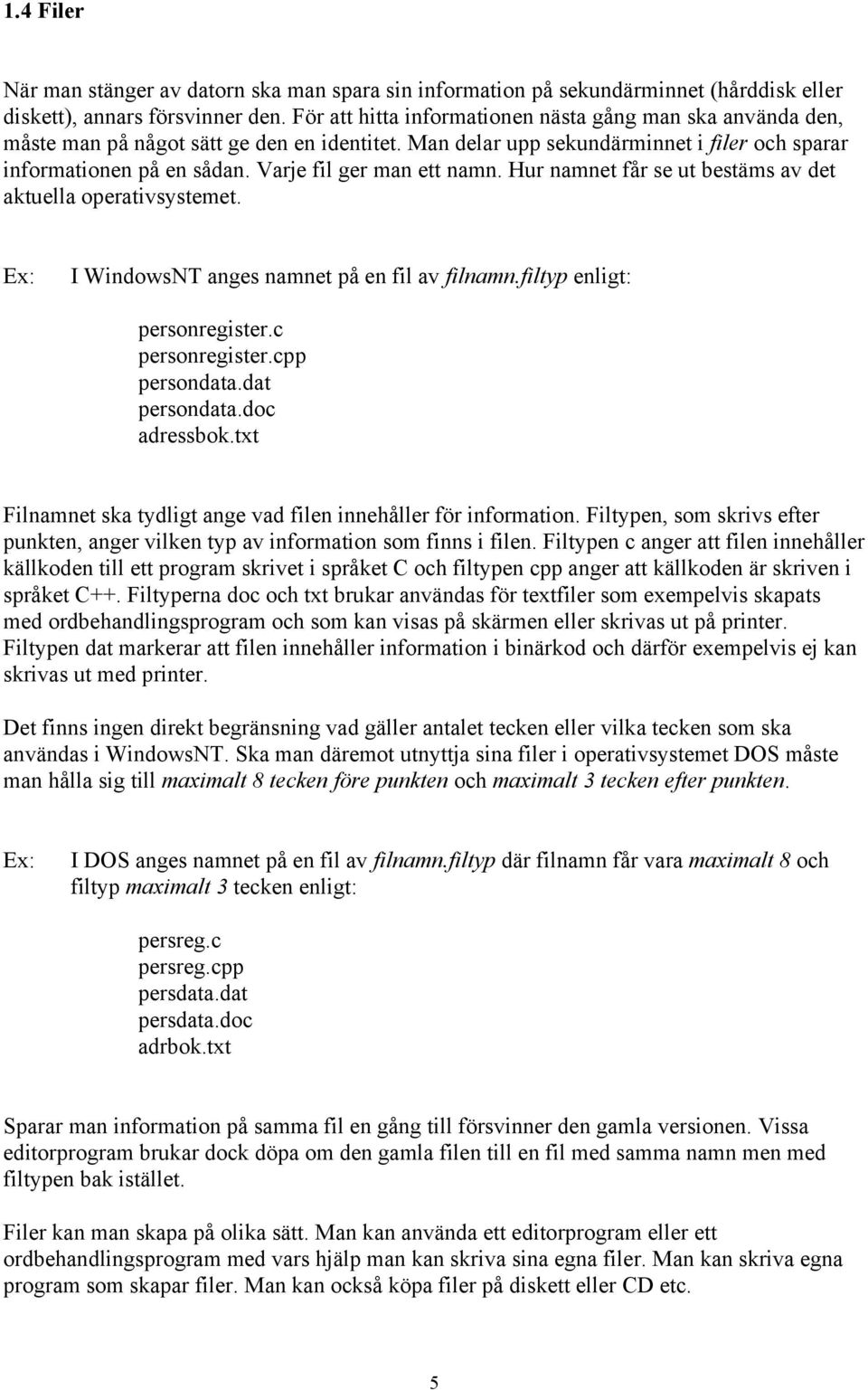 1.4 Filer

När man stänger av datorn ska man spara sin information på sekundärminnet (hårddisk eller diskett), annars försvinner den. För att hitta informationen nästa gång man ska använda den, måste man på något sätt ge den en identitet. Man delar upp sekundärminnet i filer och sparar informationen på en sådan. Varje fil ger man ett namn. Hur namnet får se ut bestäms av det aktuella operativsystemet.

Ex: I WindowsNT anges namnet på en fil av filnamn.filtyp enligt:

personregister.c
personregister.cpp
persondata.dat
persondata.doc
adressbok.txt

Filnamnet ska tydligt ange vad filen innehåller för information. Filtypen, som skrivs efter punkten, anger vilken typ av information som finns i filen. Filtypen c anger att filen innehåller källkoden till ett program skrivet i språket C och filtypen cpp anger att källkoden är skriven i språket C++. Filtyperna doc och txt brukar användas för textfiler som exempelvis skapats med ordbehandlingsprogram och som kan visas på skärmen eller skrivas ut på printer. Filtypen dat markerar att filen innehåller information i binärkod och därför exempelvis ej kan skrivas ut med printer.

Det finns ingen direkt begränsning vad gäller antalet tecken eller vilka tecken som ska användas i WindowsNT. Ska man däremot utnyttja sina filer i operativsystemet DOS måste man hålla sig till maximalt 8 tecken före punkten och maximalt 3 tecken efter punkten.

Ex: I DOS anges namnet på en fil av filnamn.filtyp där filnamn får vara maximalt 8 och filtyp maximalt 3 tecken enligt:

persreg.c
persreg.cpp
persdata.dat
persdata.doc
adrbok.txt

Sparar man information på samma fil en gång till försvinner den gamla versionen. Vissa editorprogram brukar dock döpa om den gamla filen till en fil med samma namn men med filtypen bak istället.

Filer kan man skapa på olika sätt. Man kan använda ett editorprogram eller ett ordbehandlingsprogram med vars hjälp man kan skriva sina egna filer. Man kan skriva egna program som skapar filer. Man kan också köpa filer på diskett eller CD etc.

5